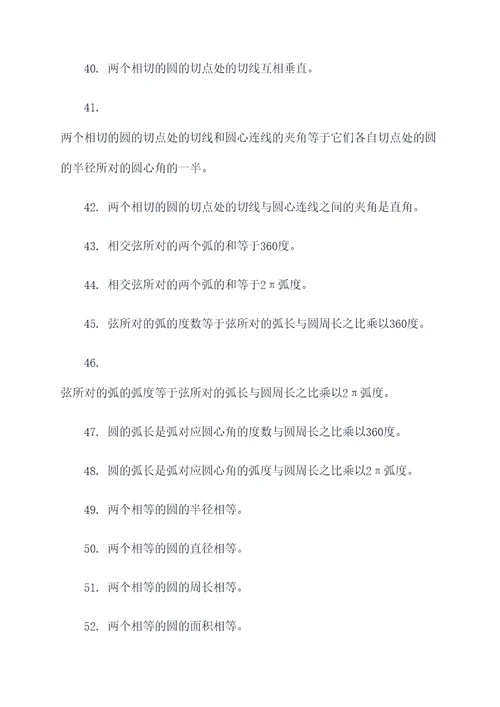 40. 两个相切的圆的切点处的切线互相垂直。

41.

两个相切的圆的切点处的切线和圆心连线的夹角等于它们各自切点处的圆的半径所对的圆心角的一半。

42. 两个相切的圆的切点处的切线与圆心连线之间的夹角是直角。

43. 相交弦所对的两个弧的和等于360度。

44. 相交弦所对的两个弧的和等于2π弧度。

45. 弦所对的弧的度数等于弦所对的弧长与圆周长之比乘以360度。

46.

弦所对的弧的弧度等于弦所对的弧长与圆周长之比乘以2π弧度。

47. 圆的弧长是弧对应圆心角的度数与圆周长之比乘以360度。

48. 圆的弧长是弧对应圆心角的弧度与圆周长之比乘以2π弧度。

49. 两个相等的圆的半径相等。

50. 两个相等的圆的直径相等。

51. 两个相等的圆的周长相等。

52. 两个相等的圆的面积相等。